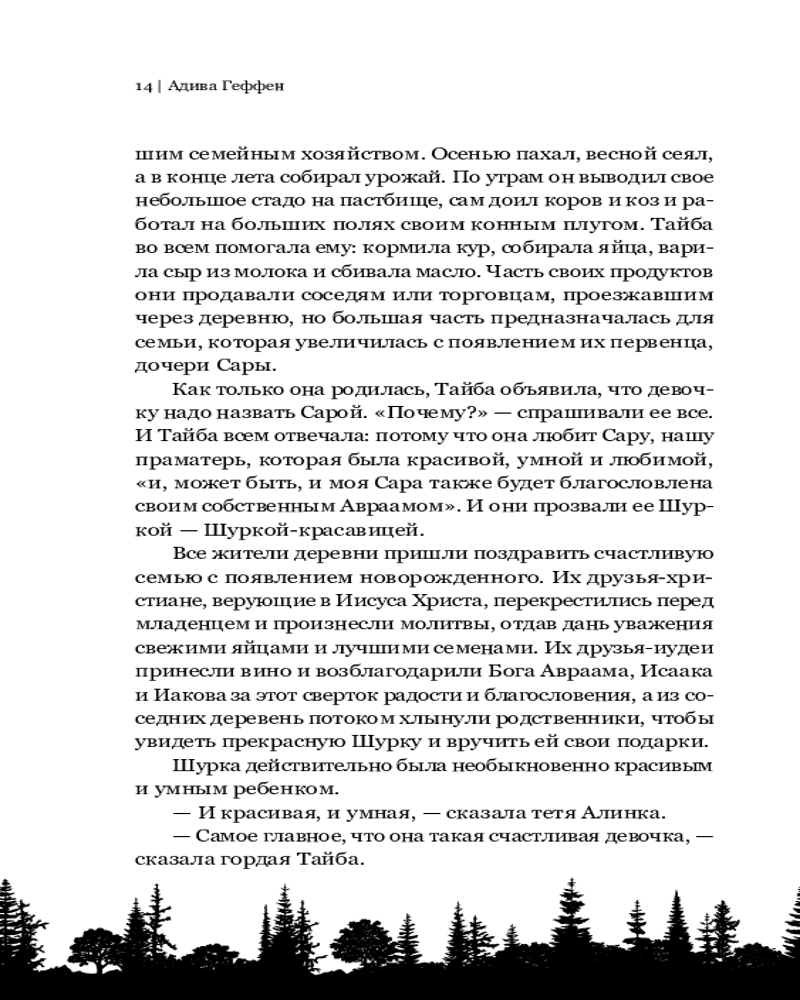 14 | Адива Геффен

шим семейным хозяйством. Осенью пахал, весной сеял, а в конце лета собирал урожай. По утрам он выводил свое небольшое стадо на пастбище, сам доил коров и коз и работал на больших полях своим конным плугом. Тайба во всем помогала ему: кормила кур, собирала яйца, варила сыр из молока и сбивала масло. Часть своих продуктов они продавали соседям или торговцам, проезжавшим через деревню, но большая часть предназначалась для семьи, которая увеличилась с появлением их первенца, дочери Сары.

Как только она родилась, Тайба объявила, что девочку надо назвать Сарой. «Почему?» — спрашивали ее все. И Тайба всем отвечала: потому что она любит Сару, нашу праматерь, которая была красивой, умной и любимой, «и, может быть, и моя Сара также будет благословлена своим собственным Авраамом». И они прозвали ее Шуркой — Шуркой-красавицей.

Все жители деревни пришли поздравить счастливую семью с появлением новорожденного. Их друзья-христиане, верующие в Иисуса Христа, перекрестились перед младенцем и произнесли молитвы, отдав дань уважения свежими яйцами и лучшими семенами. Их друзья-иудеи принесли вино и возблагодарили Бога Авраама, Исаака и Иакова за этот сверток радости и благословения, а из соседних деревень потоком хлынули родственники, чтобы увидеть прекрасную Шурку и вручить ей свои подарки.

Шурка действительно была необыкновенно красивым и умным ребенком.

— И красивая, и умная, — сказала тетя Алинка.

— Самое главное, что она такая счастливая девочка, — сказала гордая Тайба.